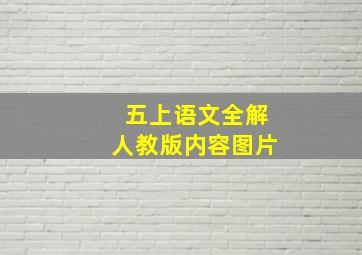 五上语文全解
人教版内容图片